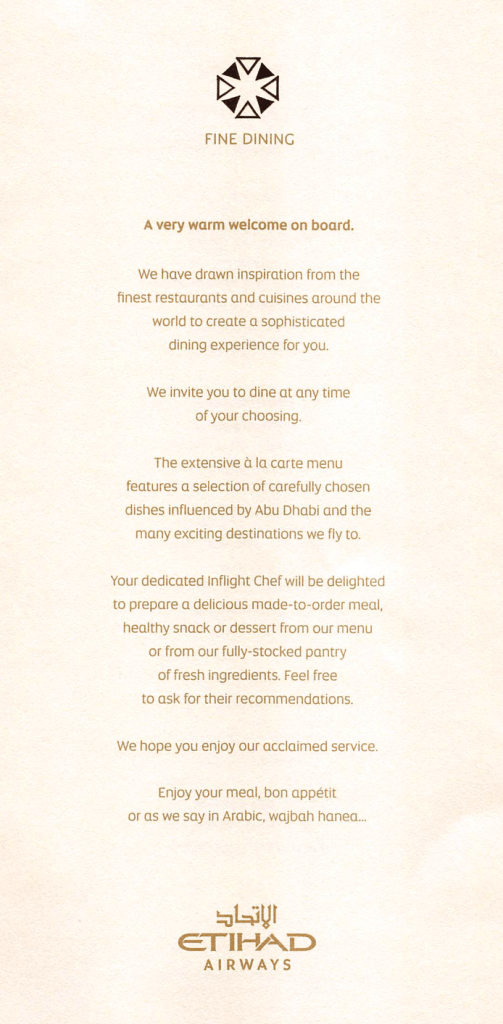 FINE DINING

A very warm welcome on board.

We have drawn inspiration from the finest restaurants and cuisines around the world to create a sophisticated dining experience for you.

We invite you to dine at any time of your choosing.

The extensive à la carte menu features a selection of carefully chosen dishes influenced by Abu Dhabi and the many exciting destinations we fly to.

Your dedicated Inflight Chef will be delighted to prepare a delicious made-to-order meal, healthy snack or dessert from our menu or from our fully-stocked pantry of fresh ingredients. Feel free to ask for their recommendations.

We hope you enjoy our acclaimed service.

Enjoy your meal, bon appétit or as we say in Arabic, wajbah hanea...

الاتحاد
ETIHAD
AIRWAYS